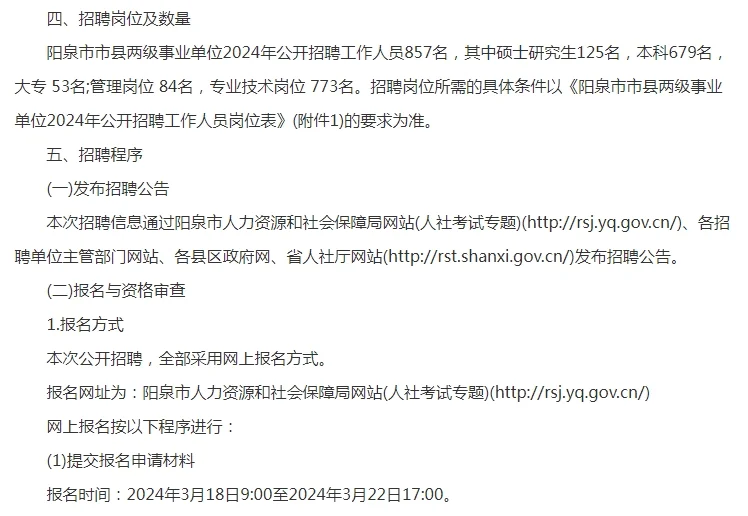 四、招聘岗位及数量

阳泉市市县两级事业单位2024年公开招聘工作人员857名，其中硕士研究生125名，本科679名，大专 53名;管理岗位 84名，专业技术岗位 773名。招聘岗位所需的具体条件以《阳泉市市县两级事业单位2024年公开招聘工作人员岗位表》(附件1)的要求为准。

五、招聘程序

(一)发布招聘公告

本次招聘信息通过阳泉市人力资源和社会保障局网站(人社考试专题)(http://rsj.yq.gov.cn/)、各招聘单位主管部门网站、各县区政府网、省人社厅网站(http://rst.shanxi.gov.cn/)发布招聘公告。

(二)报名与资格审查

1.报名方式

本次公开招聘，全部采用网上报名方式。

报名网址为：阳泉市人力资源和社会保障局网站(人社考试专题)(http://rsj.yq.gov.cn/)

网上报名按以下程序进行：

(1)提交报名申请材料

报名时间：2024年3月18日9:00至2024年3月22日17:00。